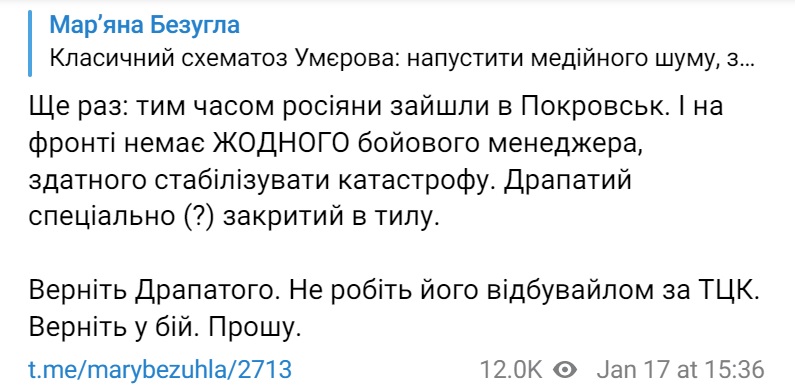 Мар'яна Безугла
Класичний схематоз Умєрова: напустити медійного шуму, з...

Ще раз: тим часом росіяни зайшли в Покровськ. І на фронті немає ЖОДНОГО бойового менеджера, здатного стабілізувати катастрофу. Драпатий спеціально (?) закритий в тилу.

Верніть Драпатого. Не робіть його відбувайлом за ТЦК. Верніть у бій. Прошу.

t.me/marybezuhla/2713 12.0K Jan 17 at 15:36